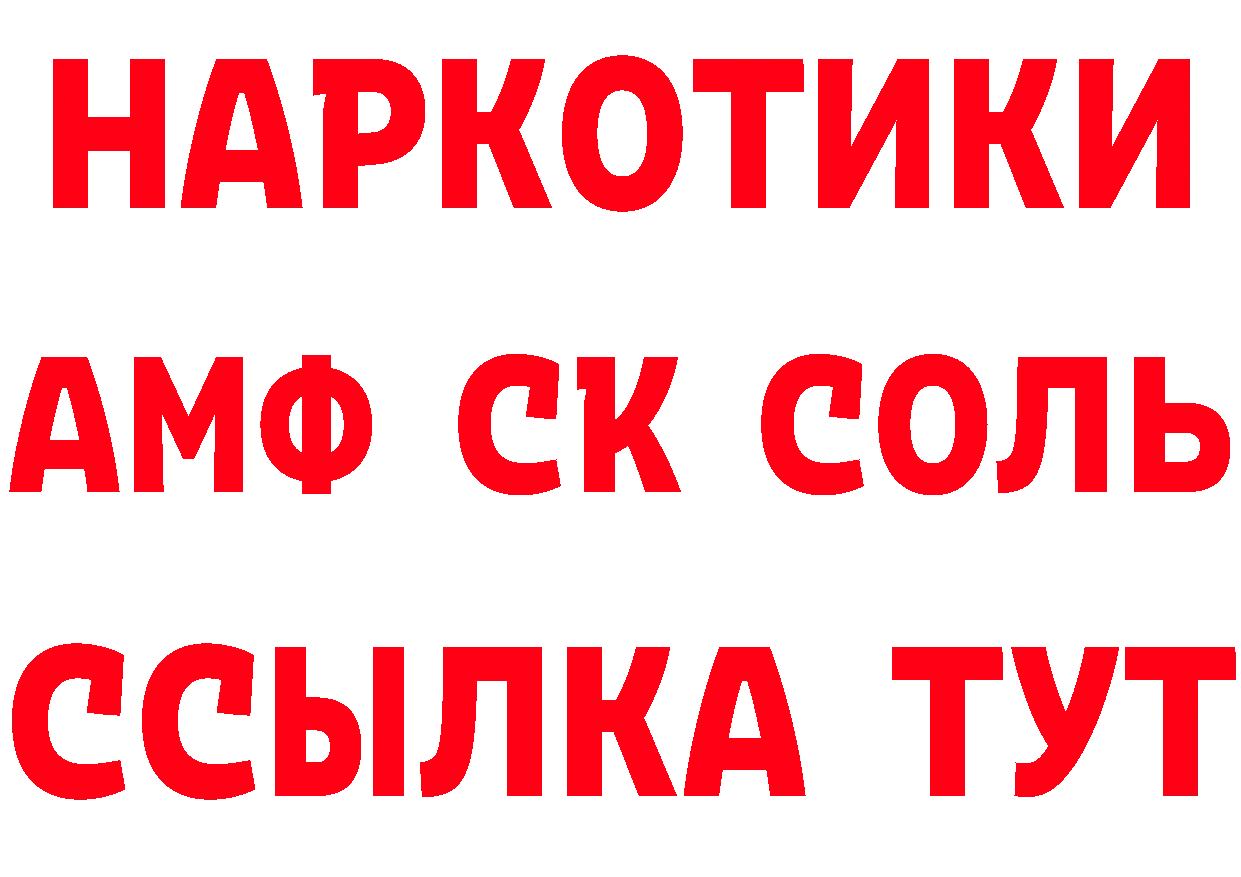 НАРКОТИКИ

АМФ СК СОЛЬ

ССЫЛКА ТУТ